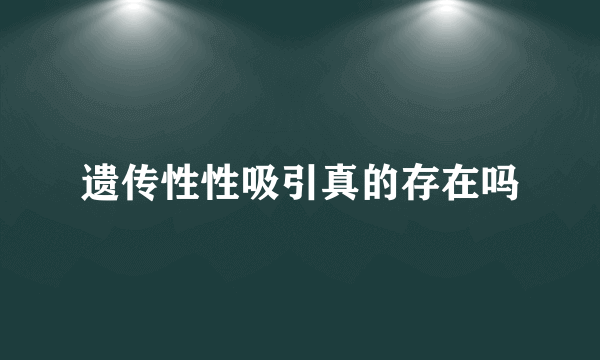 遗传性性吸引真的存在吗